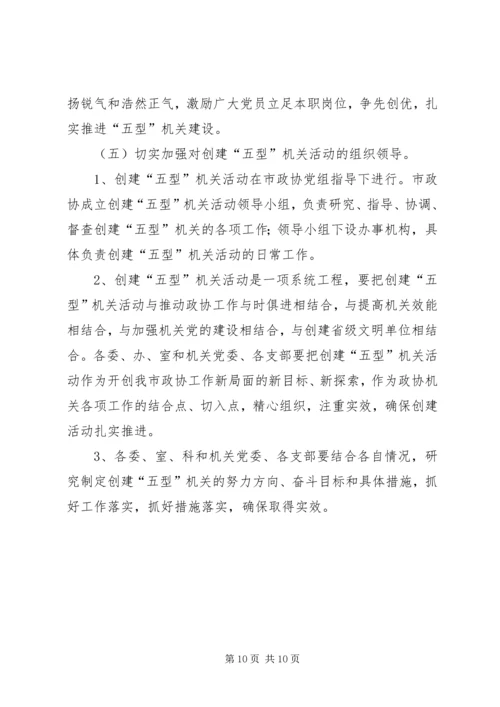 扬锐气和浩然正气，激励广大党员立足本职岗位，争先创优，扎实推进“五型”机关建设。

（五）切实加强对创建“五型”机关活动的组织领导。

1、创建“五型”机关活动在市政协党组指导下进行。市政协成立创建“五型”机关活动领导小组，负责研究、指导、协调、督查创建“五型”机关的各项工作；领导小组下设办事机构，具体负责创建“五型”机关活动的日常工作。

2、创建“五型”机关活动是一项系统工程，要把创建“五型”机关活动与推动政协工作与时俱进相结合，与提高机关效能相结合，与加强机关党的建设相结合，与创建省级文明单位相结合。各委、办、室和机关党委、各支部要把创建“五型”机关活动作为开创我市政协工作新局面的新目标、新探索，作为政协机关各项工作的结合点、切入点，精心组织，注重实效，确保创建活动扎实推进。

3、各委、室、科和机关党委、各支部要结合各自情况，研究制定创建“五型”机关的努力方向、奋斗目标和具体措施，抓好工作落实，抓好措施落实，确保取得实效。

第 10 页 共 10 页